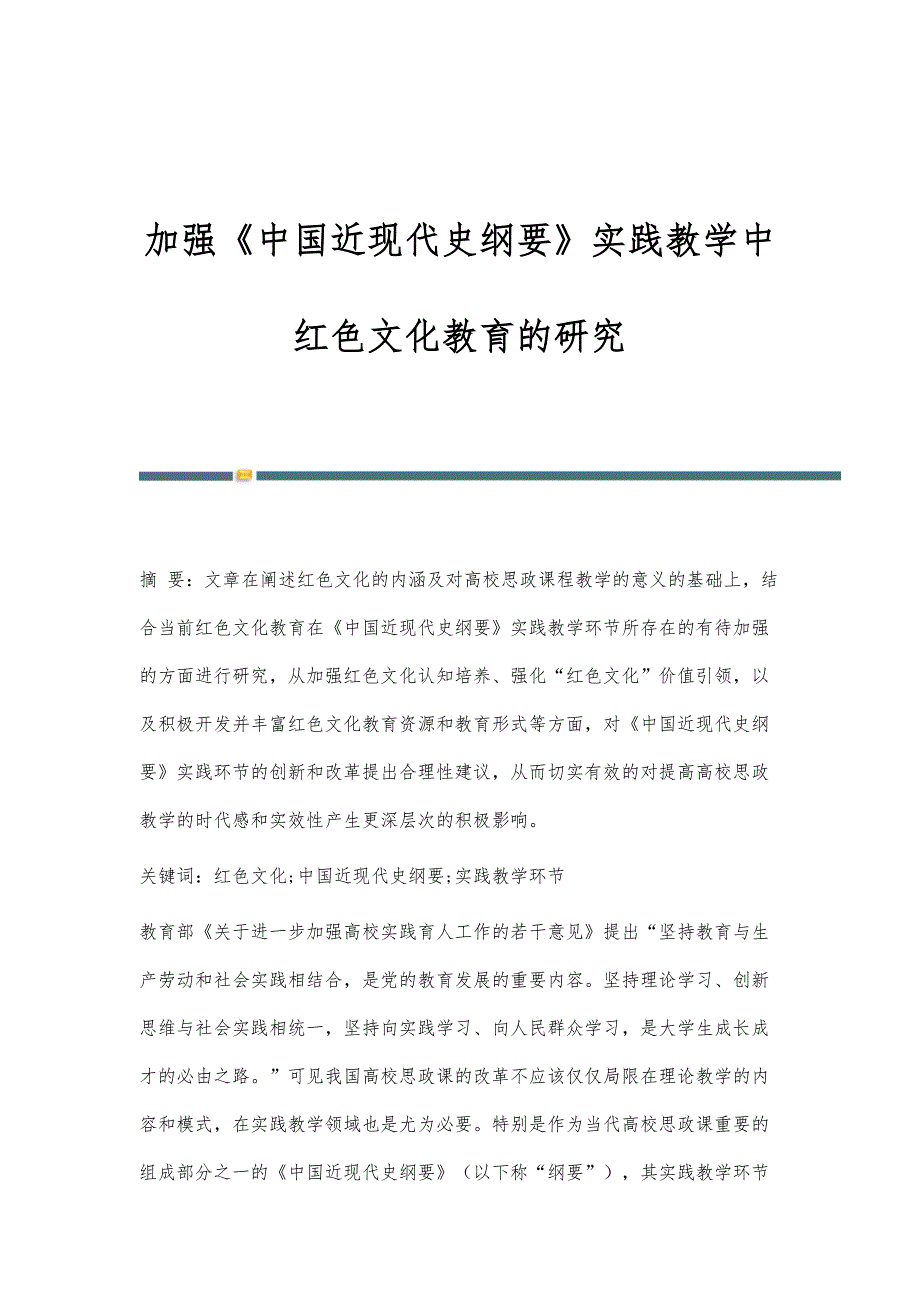 加强《中国近现代史纲要》实践教学中红色文化教育的研究

摘 要：文章在阐述红色文化的内涵及对高校思政课程教学的意义的基础上，结合当前红色文化教育在《中国近现代史纲要》实践教学环节所存在的有待加强的方面进行研究，从加强红色文化认知培养、强化“红色文化”价值引领，以及积极开发并丰富红色文化教育资源和教育形式等方面，对《中国近现代史纲要》实践环节的创新和改革提出合理性建议，从而切实有效的对提高高校思政教学的时代感和实效性产生更深层次的积极影响。

关键词：红色文化;中国近现代史纲要;实践教学环节

教育部《关于进一步加强高校实践育人工作的若干意见》提出“坚持教育与生产劳动和社会实践相结合，是党的教育发展的重要内容。坚持理论学习、创新思维与社会实践相统一，坚持向实践学习、向人民群众学习，是大学生成长成才的必由之路。”可见我国高校思政课的改革不应该仅仅局限在理论教学的内容和模式，在实践教学领域也是尤为必要。特别是作为当代高校思政课重要的组成部分之一的《中国近现代史纲要》（以下称“纲要”），其实践教学环节